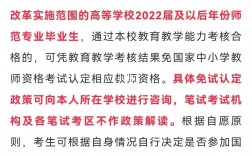 改革实施范围的高等学校2022届及以后年份师范专业毕业生，通过本校教育教学能力考核合格的，可凭教育教学考核结果免国家中小学教师资格考试认定相应教师资格。具体免试认定政策可向本人所在学校进行咨询，笔试考试机构及各笔试考区不作政策解读。根据自愿原则，考生可根据自身情况自行决定是否参加国